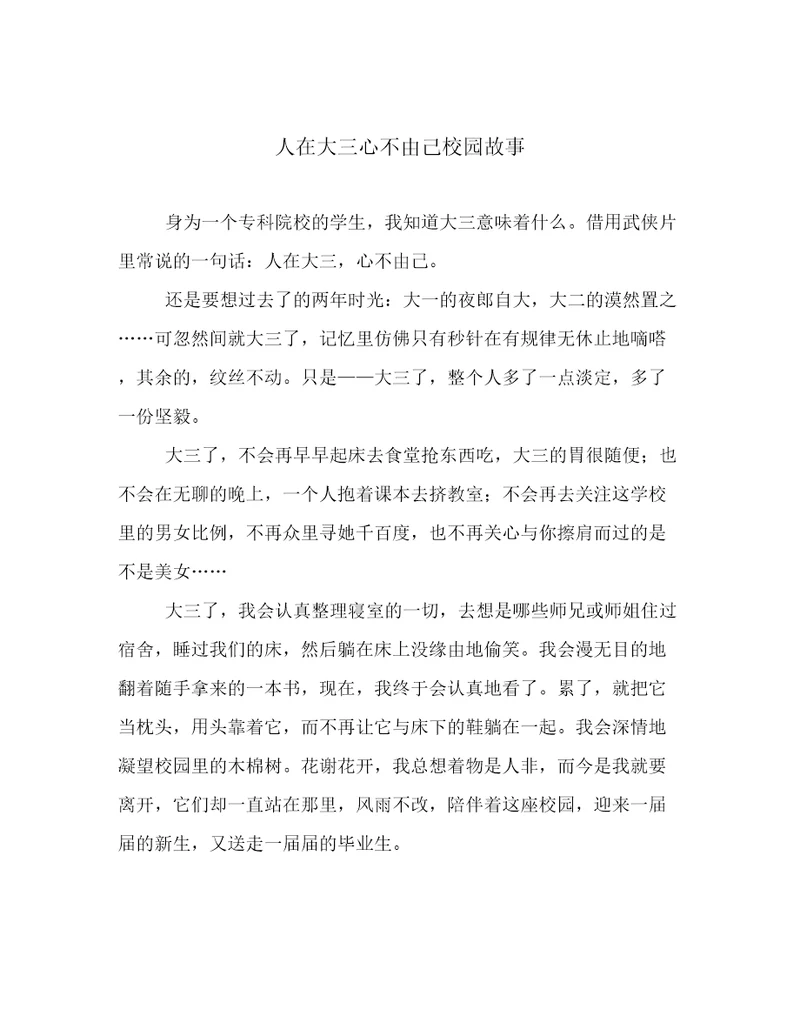 人在大三心不由己校园故事

身为一个专科院校的学生，我知道大三意味着什么。借用武侠片里常说的一句话：人在大三，心不由己。

还是要想过去了的两年时光：大一的夜郎自大，大二的漠然置之……可忽然间就大三了，记忆里仿佛只有秒针在有规律无休止地嘀嗒，其余的，纹丝不动。只是——大三了，整个人多了一点淡定，多了一份坚毅。

大三了，不会再早早起床去食堂抢东西吃，大三的胃很随便；也不会在无聊的晚上，一个人抱着课本去挤教室；不会再去关注这学校里的男女比例，不再众里寻她千百度，也不再关心与你擦肩而过的是不是美女……

大三了，我会认真整理寝室的一切，去想是哪些师兄或师姐住过宿舍，睡过我们的床，然后躺在床上没缘由地偷笑。我会漫无目的地翻着随手拿来的一本书，现在，我终于会认真地看了。累了，就把它当枕头，用头靠着它，而不再让它与床下的鞋躺在一起。我会深情地凝望校园里的木棉树。花谢花开，我总想着物是人非，而今是我就要离开，它们却一直站在那里，风雨不改，陪伴着这座校园，迎来一届届的新生，又送走一届届的毕业生。